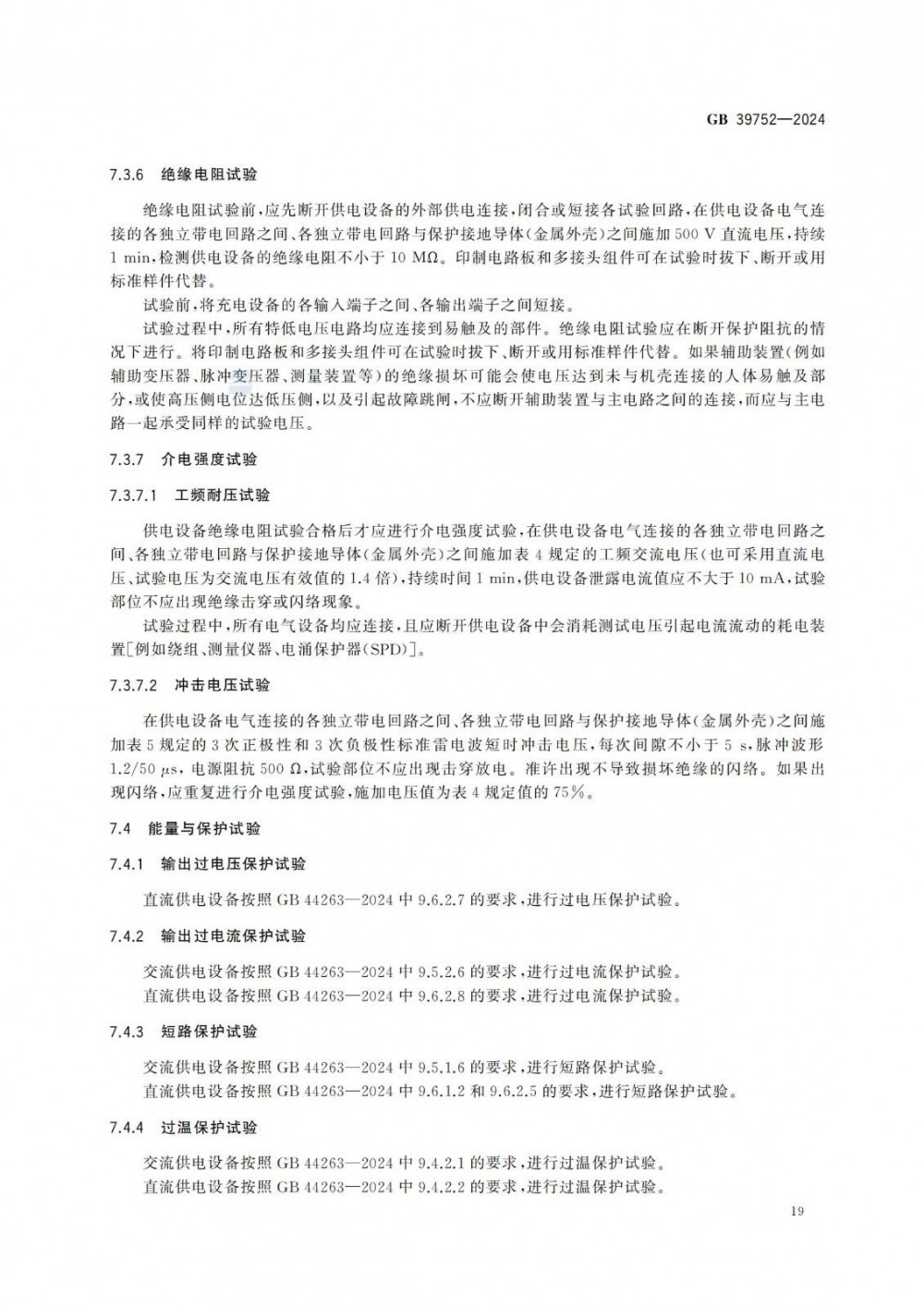 GB 39752—2024

7.3.6 绝缘电阻试验

绝缘电阻试验前，应先断开供电设备的外部供电连接，闭合或短接各试验回路，在供电设备电气连接的各独立带电回路之间、各独立带电回路与保护接地导体(金属外壳)之间施加 500 V 直流电压，持续 1 min，检测供电设备的绝缘电阻不小于 10 MΩ。印制电路板和多接头组件可在试验时拔下、断开或用标准样件代替。

试验前，将充电设备的各输入端子之间、各输出端子之间短接。

试验过程中，所有特低电压电路均应连接到易触及的部件。绝缘电阻试验应在断开保护阻抗的情况下进行。将印制电路板和多接头组件可在试验时拔下、断开或用标准样件代替。如果辅助装置(例如辅助变压器、脉冲变压器、测量装置等)的绝缘损坏可能会使电压达到未与机壳连接的人体易触及部分，或使高压侧电位达低压侧，以及引起故障跳闸，不应断开辅助装置与主电路之间的连接，而应与主电路一起承受同样的试验电压。

7.3.7 介电强度试验

7.3.7.1 工频耐压试验

供电设备绝缘电阻试验合格后才应进行介电强度试验，在供电设备电气连接的各独立带电回路之间、各独立带电回路与保护接地导体(金属外壳)之间施加表 4 规定的工频交流电压(也可采用直流电压、试验电压为交流电压有效值的 1.4 倍)，持续时间 1 min，供电设备泄露电流值应不大于 10 mA，试验部位不应出现绝缘击穿或闪络现象。

试验过程中，所有电气设备均应连接，且应断开供电设备中会消耗测试电压引起电流流动的耗电装置[例如绕组、测量仪器、电涌保护器(SPD)]。

7.3.7.2 冲击电压试验

在供电设备电气连接的各独立带电回路之间、各独立带电回路与保护接地导体(金属外壳)之间施加表 5 规定的 3 次正极性和 3 次负极性标准雷电波短时冲击电压，每次间隙不小于 5 s，脉冲波形 1.2/50 μs，电源阻抗 500 Ω，试验部位不应出现击穿放电。准许出现不导致损坏绝缘的闪络。如果出现闪络，应重复进行介电强度试验，施加电压值为表 4 规定值的 75%。

7.4 能量与保护试验

7.4.1 输出过电压保护试验

直流供电设备按照 GB 44263—2024 中 9.6.2.7 的要求，进行过电压保护试验。

7.4.2 输出过电流保护试验

交流供电设备按照 GB 44263—2024 中 9.5.2.6 的要求，进行过电流保护试验。

直流供电设备按照 GB 44263—2024 中 9.6.2.8 的要求，进行过电流保护试验。

7.4.3 短路保护试验

交流供电设备按照 GB 44263—2024 中 9.5.1.6 的要求，进行短路保护试验。

直流供电设备按照 GB 44263—2024 中 9.6.1.2 和 9.6.2.5 的要求，进行短路保护试验。

7.4.4 过温保护试验

交流供电设备按照 GB 44263—2024 中 9.4.2.1 的要求，进行过温保护试验。

直流供电设备按照 GB 44263—2024 中 9.4.2.2 的要求，进行过温保护试验。

19